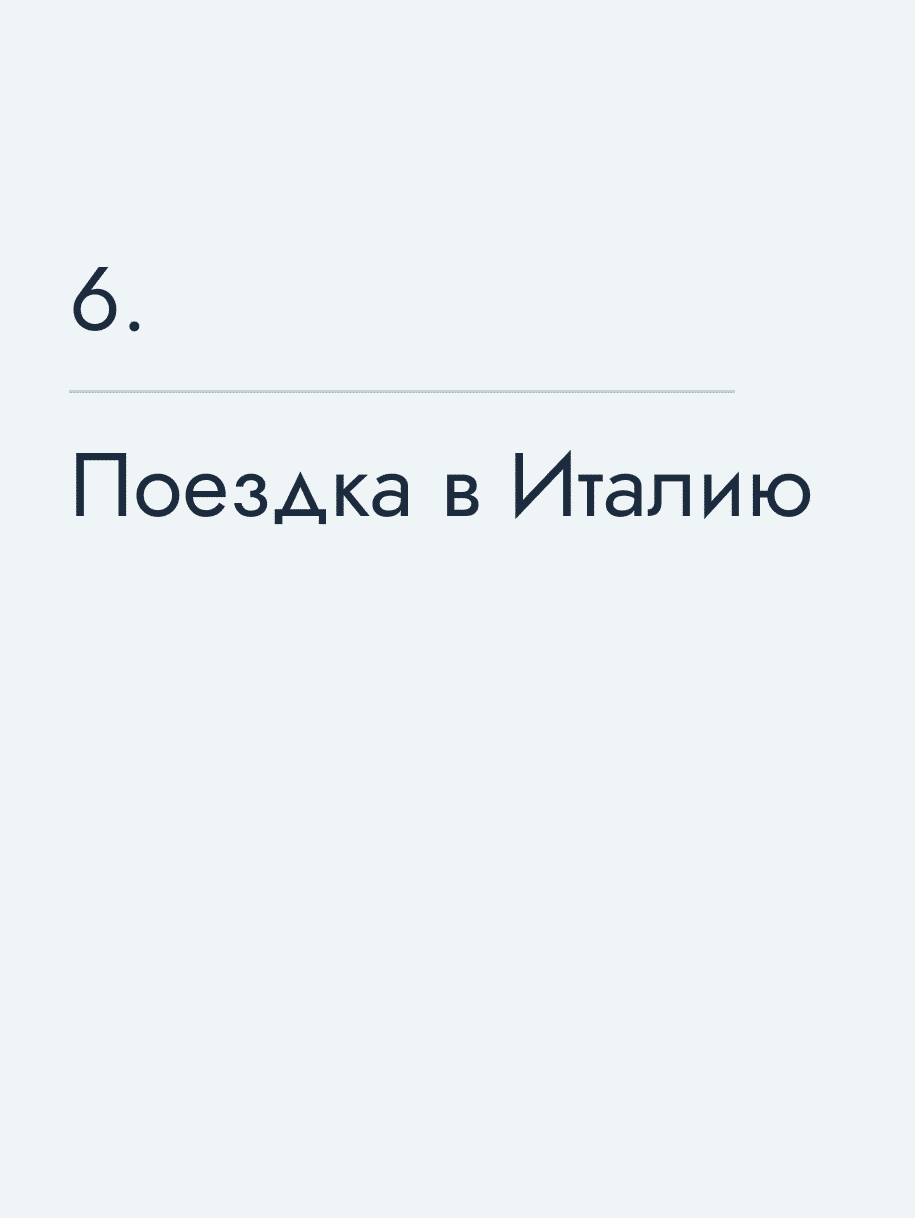 6.

Поездка в Италию